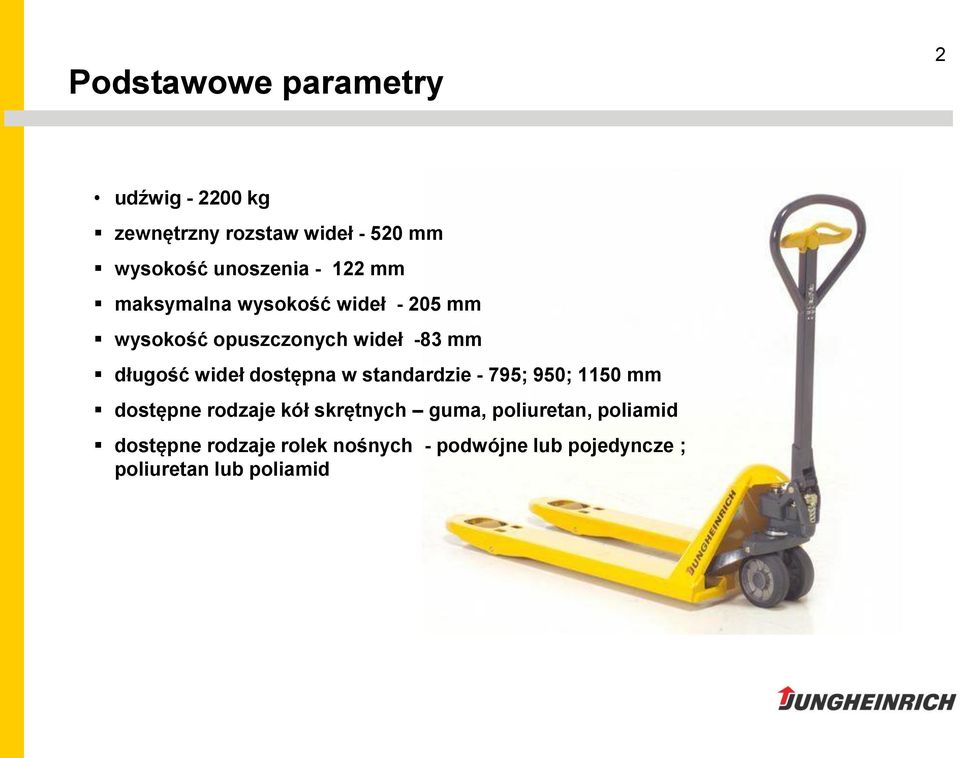 2

Podstawowe parametry

• udźwig - 2200 kg
▪ zewnętrzny rozstaw wideł - 520 mm
▪ wysokość unoszenia - 122 mm
▪ maksymalna wysokość wideł - 205 mm
▪ wysokość opuszczonych wideł -83 mm
▪ długość wideł dostępna w standardzie - 795; 950; 1150 mm
▪ dostępne rodzaje kół skrętnych – guma, poliuretan, poliamid
▪ dostępne rodzaje rolek nośnych - podwójne lub pojedyncze ; poliuretan lub poliamid

JUNGHEINRICH

JUNGHEINRICH